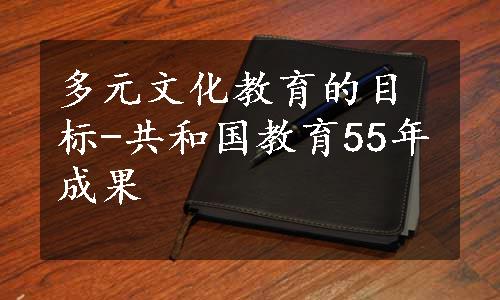 多元文化教育的目标-共和国教育55年成果